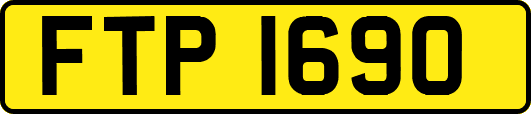 FTP 1690